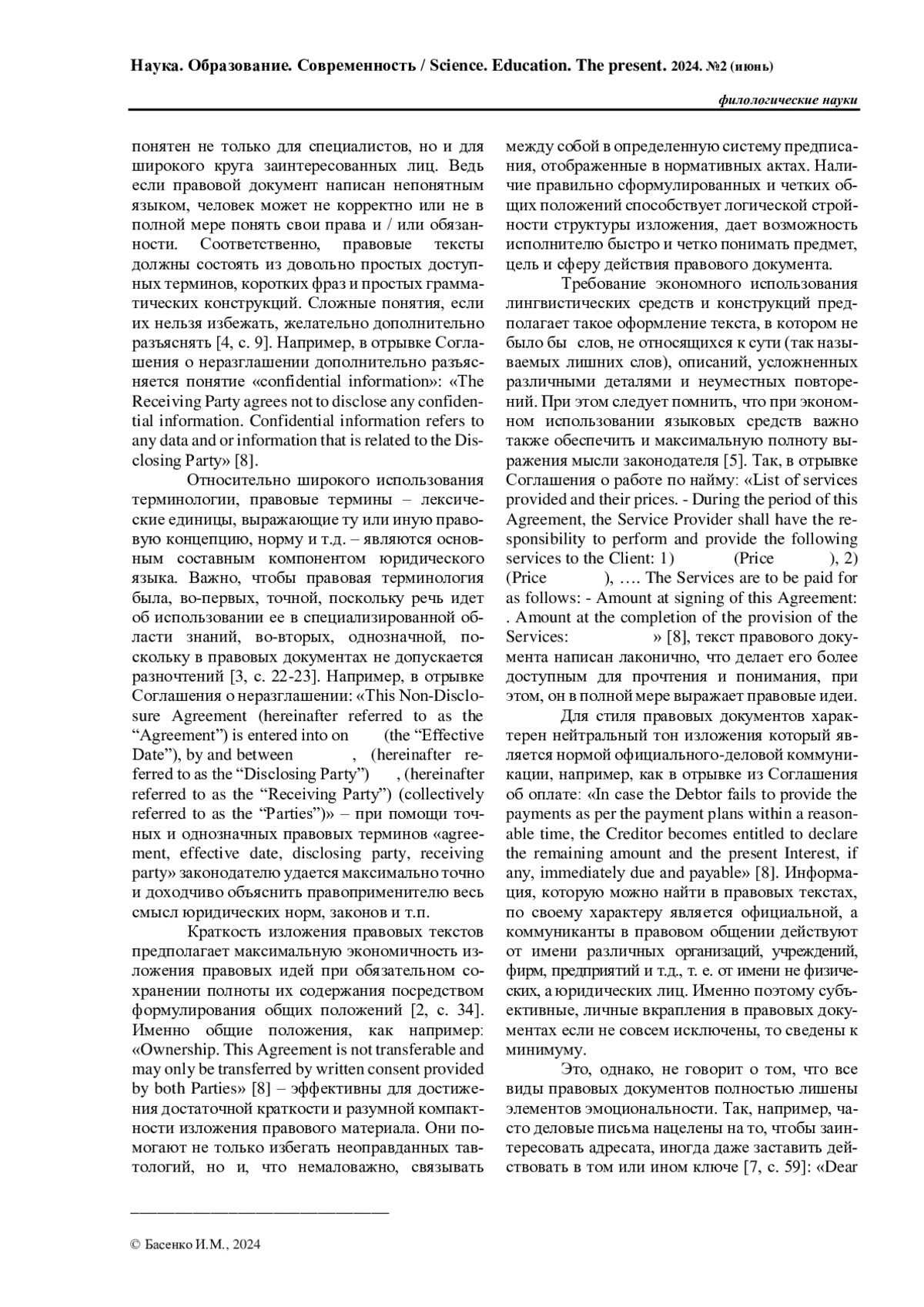 Наука. Образование. Современность / Science. Education. The present. 2024. №2 (июнь)

филологические науки

понятен не только для специалистов, но и для широкого круга заинтересованных лиц. Ведь если правовой документ написан непонятным языком, человек может не корректно или не в полной мере понять свои права и / или обязанности. Соответственно, правовые тексты должны состоять из довольно простых доступных терминов, коротких фраз и простых грамматических конструкций. Сложные понятия, если их нельзя избежать, желательно дополнительно разъяснять [4, с. 9]. Например, в отрывке Соглашения о неразглашении дополнительно разъясняется понятие «confidential information»: «The Receiving Party agrees not to disclose any confidential information. Confidential information refers to any data and or information that is related to the Disclosing Party» [8].

Относительно широкого использования терминологии, правовые термины – лексические единицы, выражающие ту или иную правовую концепцию, норму и т.д. – являются основным составным компонентом юридического языка. Важно, чтобы правовая терминология была, во-первых, точной, поскольку речь идет об использовании ее в специализированной области знаний, во-вторых, однозначной, поскольку в правовых документах не допускается разночтений [3, с. 22-23]. Например, в отрывке Соглашения о неразглашении: «This Non-Disclosure Agreement (hereinafter referred to as the “Agreement”) is entered into on (the “Effective Date”), by and between , (hereinafter referred to as the “Disclosing Party”) , (hereinafter referred to as the “Receiving Party”) (collectively referred to as the “Parties”)» – при помощи точных и однозначных правовых терминов «agreement, effective date, disclosing party, receiving party» законодателю удается максимально точно и доходчиво объяснить правоприменителю весь смысл юридических норм, законов и т.п.

Краткость изложения правовых текстов предполагает максимальную экономичность изложения правовых идей при обязательном сохранении полноты их содержания посредством формулирования общих положений [2, с. 34]. Именно общие положения, как например: «Ownership. This Agreement is not transferable and may only be transferred by written consent provided by both Parties» [8] – эффективны для достижения достаточной краткости и разумной компактности изложения правового материала. Они помогают не только избегать неоправданных тавтологий, но и, что немаловажно, связывать между собой в определенную систему предписания, отображенные в нормативных актах. Наличие правильно сформулированных и четких общих положений способствует логической стройности структуры изложения, дает возможность исполнителю быстро и четко понимать предмет, цель и сферу действия правового документа.

Требование экономного использования лингвистических средств и конструкций предполагает такое оформление текста, в котором не было бы слов, не относящихся к сути (так называемых лишних слов), описаний, усложненных различными деталями и неуместных повторений. При этом следует помнить, что при экономном использовании языковых средств важно также обеспечить и максимальную полноту выражения мысли законодателя [5]. Так, в отрывке Соглашения о работе по найму: «List of services provided and their prices. - During the period of this Agreement, the Service Provider shall have the responsibility to perform and provide the following services to the Client: 1) (Price ), 2) (Price ), …. The Services are to be paid for as follows: - Amount at signing of this Agreement: . Amount at the completion of the provision of the Services: » [8], текст правового документа написан лаконично, что делает его более доступным для прочтения и понимания, при этом, он в полной мере выражает правовые идеи.

Для стиля правовых документов характерен нейтральный тон изложения который является нормой официального-деловой коммуникации, например, как в отрывке из Соглашения об оплате: «In case the Debtor fails to provide the payments as per the payment plans within a reasonable time, the Creditor becomes entitled to declare the remaining amount and the present Interest, if any, immediately due and payable» [8]. Информация, которую можно найти в правовых текстах, по своему характеру является официальной, а коммуниканты в правовом общении действуют от имени различных организаций, учреждений, фирм, предприятий и т.д., т. е. от имени не физических, а юридических лиц. Именно поэтому субъективные, личные вкрапления в правовых документах если не совсем исключены, то сведены к минимуму.

Это, однако, не говорит о том, что все виды правовых документов полностью лишены элементов эмоциональности. Так, например, часто деловые письма нацелены на то, чтобы заинтересовать адресата, иногда даже заставить действовать в том или ином ключе [7, с. 59]: «Dear

© Басенко И.М., 2024